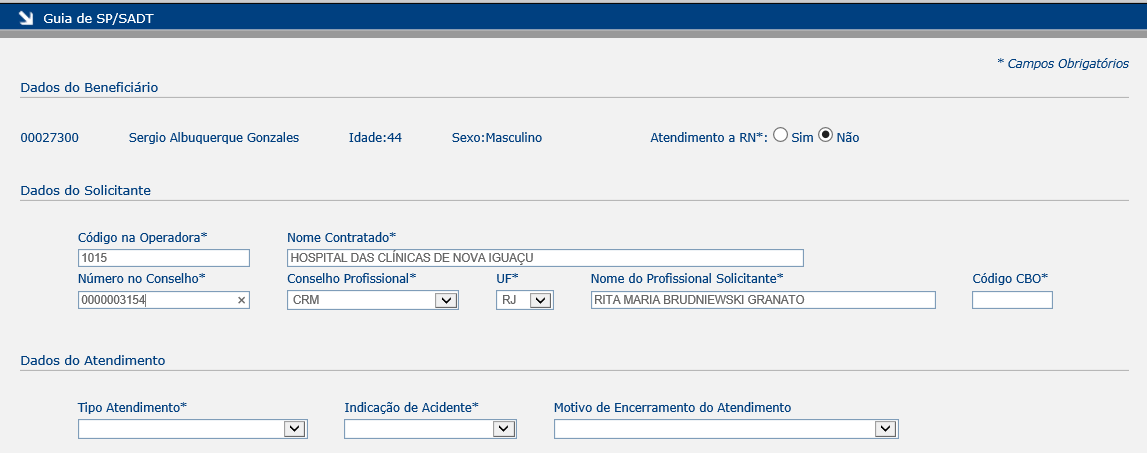 Guia de SP/SADT

* Campos Obrigatórios

Dados do Beneficiário

00027300 Sergio Albuquerque Gonzales Idade:44 Sexo:Masculino Atendimento a RN*: Sim Não

Dados do Solicitante

Código na Operadora*
1015
Nome Contratado*
HOSPITAL DAS CLÍNICAS DE NOVA IGUAÇU
Número no Conselho*
0000003154
Conselho Profissional*
CRM
UF*
RJ
Nome do Profissional Solicitante*
RITA MARIA BRUDNIEWSKI GRANATO
Código CBO*

Dados do Atendimento

Tipo Atendimento*
Indicação de Acidente*
Motivo de Encerramento do Atendimento